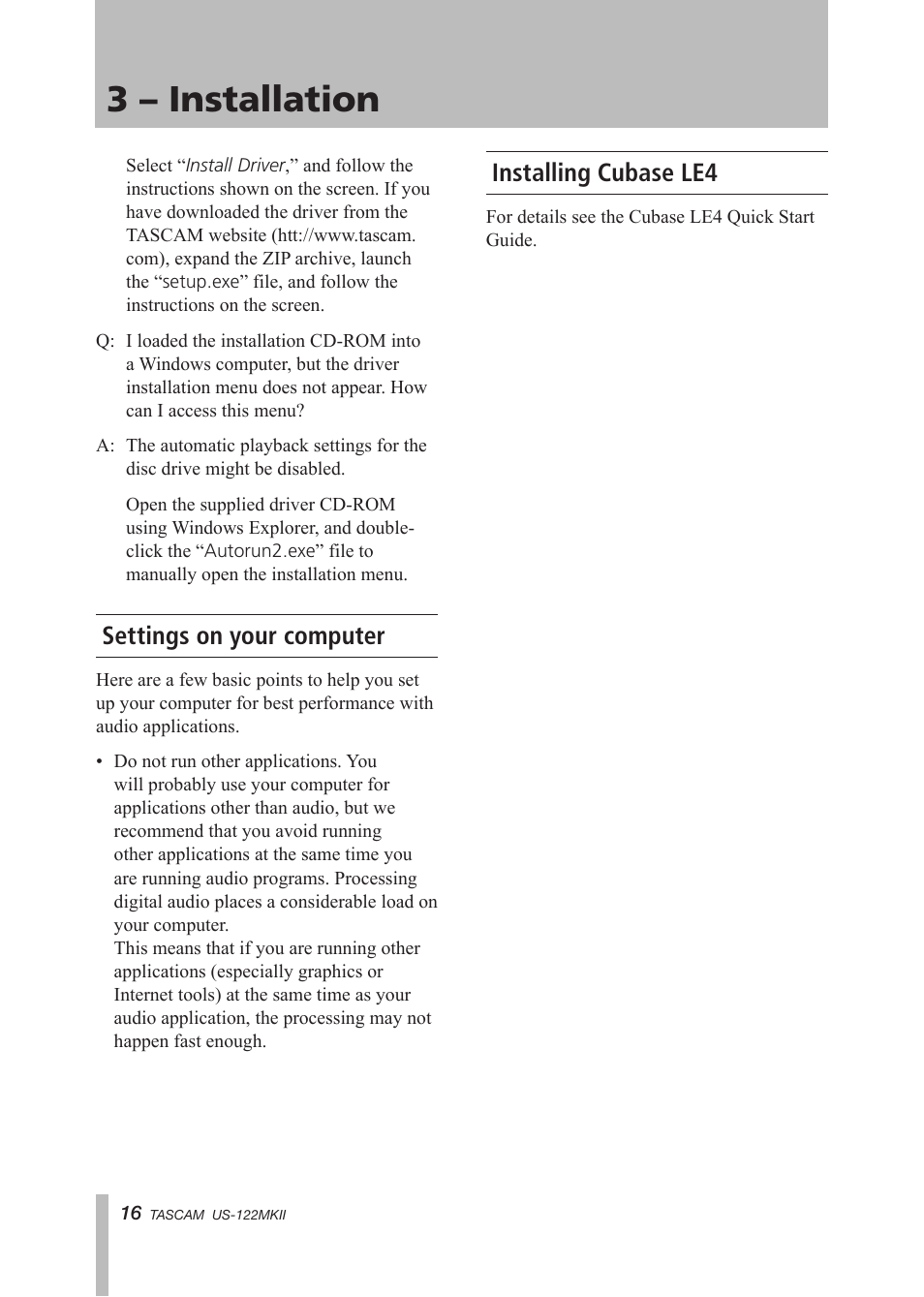 3 – Installation

Select “Install Driver,” and follow the instructions shown on the screen. If you have downloaded the driver from the TASCAM website (htt://www.tascam.com), expand the ZIP archive, launch the “setup.exe” file, and follow the instructions on the screen.

Q: I loaded the installation CD-ROM into a Windows computer, but the driver installation menu does not appear. How can I access this menu?

A: The automatic playback settings for the disc drive might be disabled.

Open the supplied driver CD-ROM using Windows Explorer, and double-click the “Autorun2.exe” file to manually open the installation menu.

Settings on your computer

Here are a few basic points to help you set up your computer for best performance with audio applications.

• Do not run other applications. You will probably use your computer for applications other than audio, but we recommend that you avoid running other applications at the same time you are running audio programs. Processing digital audio places a considerable load on your computer.
This means that if you are running other applications (especially graphics or Internet tools) at the same time as your audio application, the processing may not happen fast enough.

Installing Cubase LE4

For details see the Cubase LE4 Quick Start Guide.

16 TASCAM US-122MKII